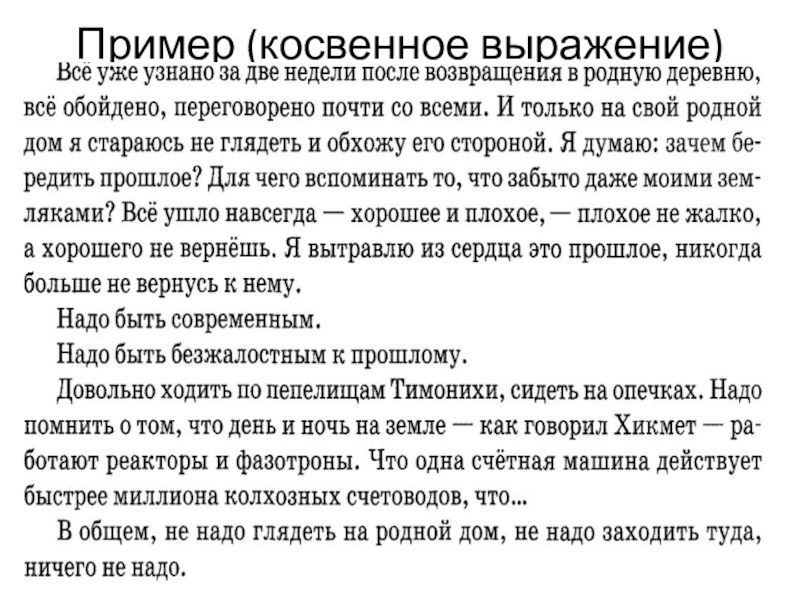 Пример (косвенное выражение)

Всё уже узнано за две недели после возвращения в родную деревню, всё обойдено, переговорено почти со всеми. И только на свой родной дом я стараюсь не глядеть и обхожу его стороной. Я думаю: зачем бередить прошлое? Для чего вспоминать то, что забыто даже моими земляками? Всё ушло навсегда — хорошее и плохое, — плохое не жалко, а хорошего не вернёшь. Я вытравлю из сердца это прошлое, никогда больше не вернусь к нему.

Надо быть современным.

Надо быть безжалостным к прошлому.

Довольно ходить по пепелищам Тимонихи, сидеть на опечках. Надо помнить о том, что день и ночь на земле — как говорил Хикмет — работают реакторы и фазотроны. Что одна счётная машина действует быстрее миллиона колхозных счетоводов, что...

В общем, не надо глядеть на родной дом, не надо заходить туда, ничего не надо.